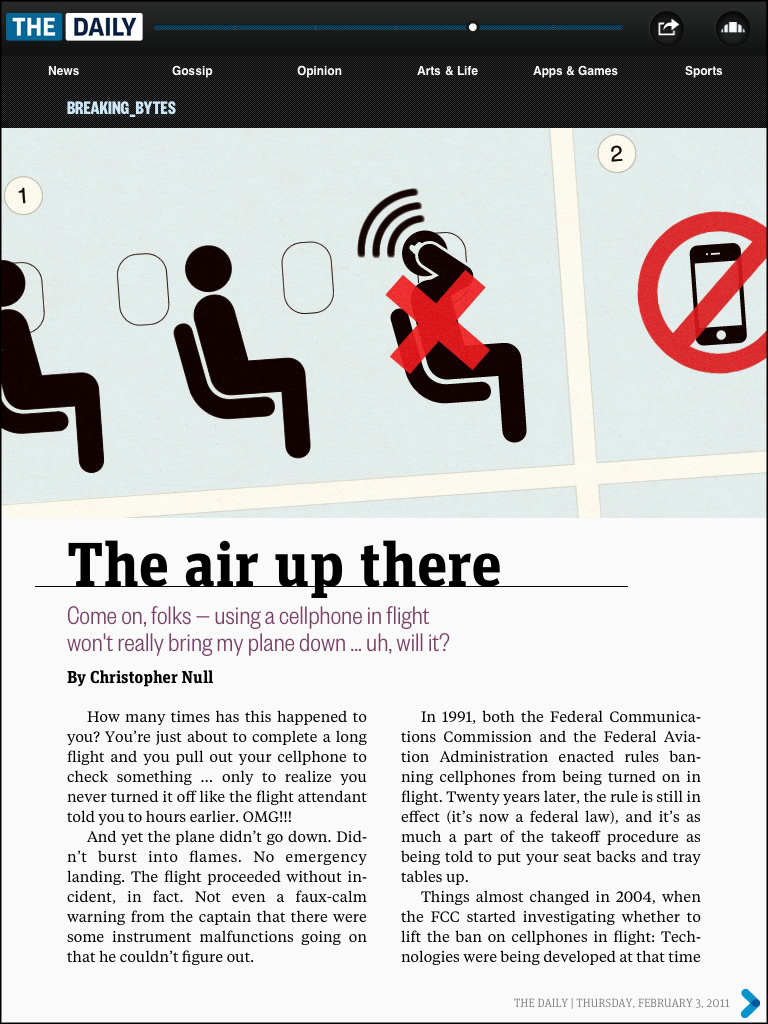 THE DAILY

News Gossip Opinion Arts & Life Apps & Games Sports

BREAKING_BYTES

1

2

The air up there

Come on, folks — using a cellphone in flight won't really bring my plane down ... uh, will it?

By Christopher Null

How many times has this happened to you? You're just about to complete a long flight and you pull out your cellphone to check something ... only to realize you never turned it off like the flight attendant told you to hours earlier. OMG!!!

And yet the plane didn't go down. Didn't burst into flames. No emergency landing. The flight proceeded without incident, in fact. Not even a faux-calm warning from the captain that there were some instrument malfunctions going on that he couldn't figure out.

In 1991, both the Federal Communications Commission and the Federal Aviation Administration enacted rules banning cellphones from being turned on in flight. Twenty years later, the rule is still in effect (it's now a federal law), and it's as much a part of the takeoff procedure as being told to put your seat backs and tray tables up.

Things almost changed in 2004, when the FCC started investigating whether to lift the ban on cellphones in flight: Technologies were being developed at that time

THE DAILY | THURSDAY, FEBRUARY 3, 2011